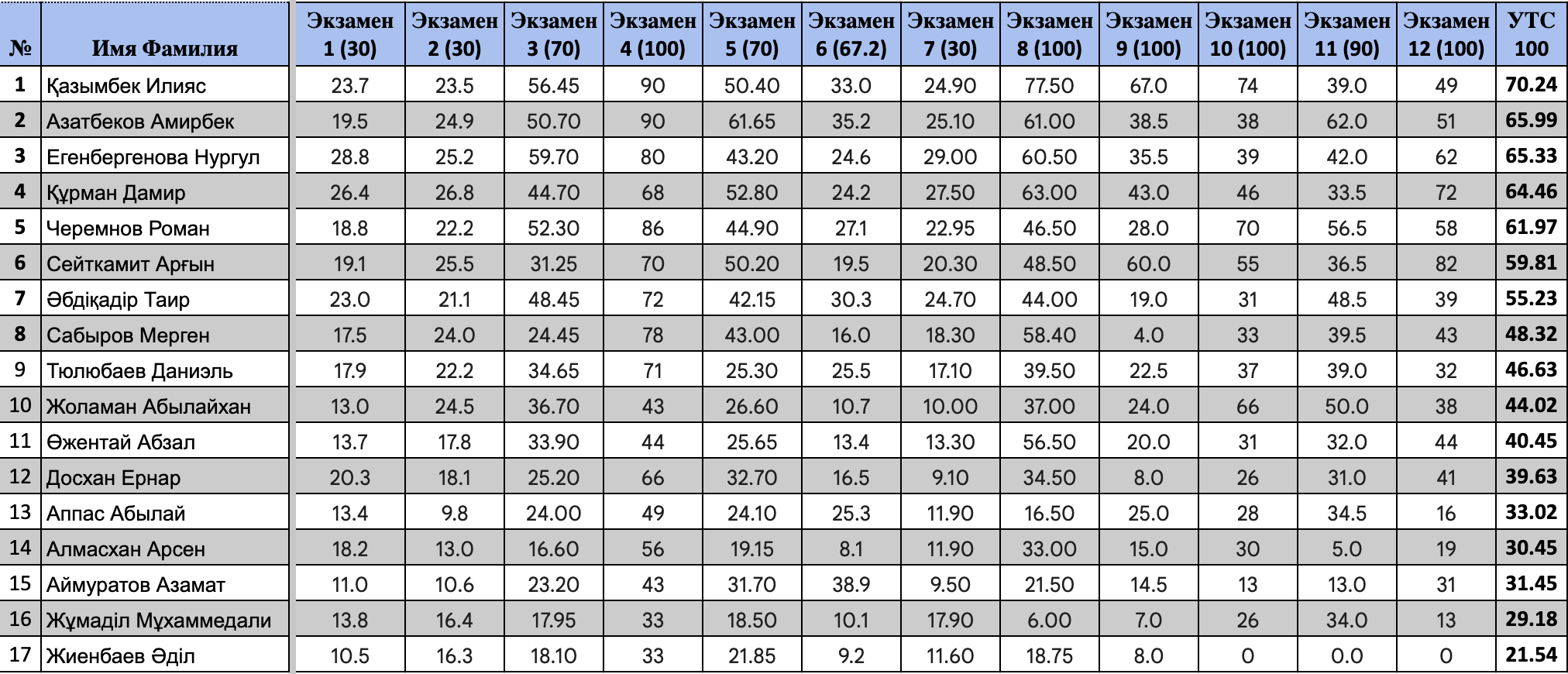 | № | Имя Фамилия | Экзамен 1 (30) | Экзамен 2 (30) | Экзамен 3 (70) | Экзамен 4 (100) | Экзамен 5 (70) | Экзамен 6 (67.2) | Экзамен 7 (30) | Экзамен 8 (100) | Экзамен 9 (100) | Экзамен 10 (100) | Экзамен 11 (90) | Экзамен 12 (100) | УТС 100 |
|---|---|---|---|---|---|---|---|---|---|---|---|---|---|---|
| 1 | Қазымбек Илияс | 23.7 | 23.5 | 56.45 | 90 | 50.40 | 33.0 | 24.90 | 77.50 | 67.0 | 74 | 39.0 | 49 | 70.24 |
| 2 | Азатбеков Амирбек | 19.5 | 24.9 | 50.70 | 90 | 61.65 | 35.2 | 25.10 | 61.00 | 38.5 | 38 | 62.0 | 51 | 65.99 |
| 3 | Егенбергенова Нургул | 28.8 | 25.2 | 59.70 | 80 | 43.20 | 24.6 | 29.00 | 60.50 | 35.5 | 39 | 42.0 | 62 | 65.33 |
| 4 | Құрман Дамир | 26.4 | 26.8 | 44.70 | 68 | 52.80 | 24.2 | 27.50 | 63.00 | 43.0 | 46 | 33.5 | 72 | 64.46 |
| 5 | Черемнов Роман | 18.8 | 22.2 | 52.30 | 86 | 44.90 | 27.1 | 22.95 | 46.50 | 28.0 | 70 | 56.5 | 58 | 61.97 |
| 6 | Сейткамит Арғын | 19.1 | 25.5 | 31.25 | 70 | 50.20 | 19.5 | 20.30 | 48.50 | 60.0 | 55 | 36.5 | 82 | 59.81 |
| 7 | Әбдіқадір Таир | 23.0 | 21.1 | 48.45 | 72 | 42.15 | 30.3 | 24.70 | 44.00 | 19.0 | 31 | 48.5 | 39 | 55.23 |
| 8 | Сабыров Мерген | 17.5 | 24.0 | 24.45 | 78 | 43.00 | 16.0 | 18.30 | 58.40 | 4.0 | 33 | 39.5 | 43 | 48.32 |
| 9 | Тюлюбаев Даниэль | 17.9 | 22.2 | 34.65 | 71 | 25.30 | 25.5 | 17.10 | 39.50 | 22.5 | 37 | 39.0 | 32 | 46.63 |
| 10 | Жоламан Абылайхан | 13.0 | 24.5 | 36.70 | 43 | 26.60 | 10.7 | 10.00 | 37.00 | 24.0 | 66 | 50.0 | 38 | 44.02 |
| 11 | Өжентай Абзал | 13.7 | 17.8 | 33.90 | 44 | 25.65 | 13.4 | 13.30 | 56.50 | 20.0 | 31 | 32.0 | 44 | 40.45 |
| 12 | Досхан Ернар | 20.3 | 18.1 | 25.20 | 66 | 32.70 | 16.5 | 9.10 | 34.50 | 8.0 | 26 | 31.0 | 41 | 39.63 |
| 13 | Аппас Абылай | 13.4 | 9.8 | 24.00 | 49 | 24.10 | 25.3 | 11.90 | 16.50 | 25.0 | 28 | 34.5 | 16 | 33.02 |
| 14 | Алмасхан Арсен | 18.2 | 13.0 | 16.60 | 56 | 19.15 | 8.1 | 11.90 | 33.00 | 15.0 | 30 | 5.0 | 19 | 30.45 |
| 15 | Аймуратов Азамат | 11.0 | 10.6 | 23.20 | 43 | 31.70 | 38.9 | 9.50 | 21.50 | 14.5 | 13 | 13.0 | 31 | 31.45 |
| 16 | Жұмаділ Мұхаммедали | 13.8 | 16.4 | 17.95 | 33 | 18.50 | 10.1 | 17.90 | 6.00 | 7.0 | 26 | 34.0 | 13 | 29.18 |
| 17 | Жиенбаев Әділ | 10.5 | 16.3 | 18.10 | 33 | 21.85 | 9.2 | 11.60 | 18.75 | 8.0 | 0 | 0.0 | 0 | 21.54 |